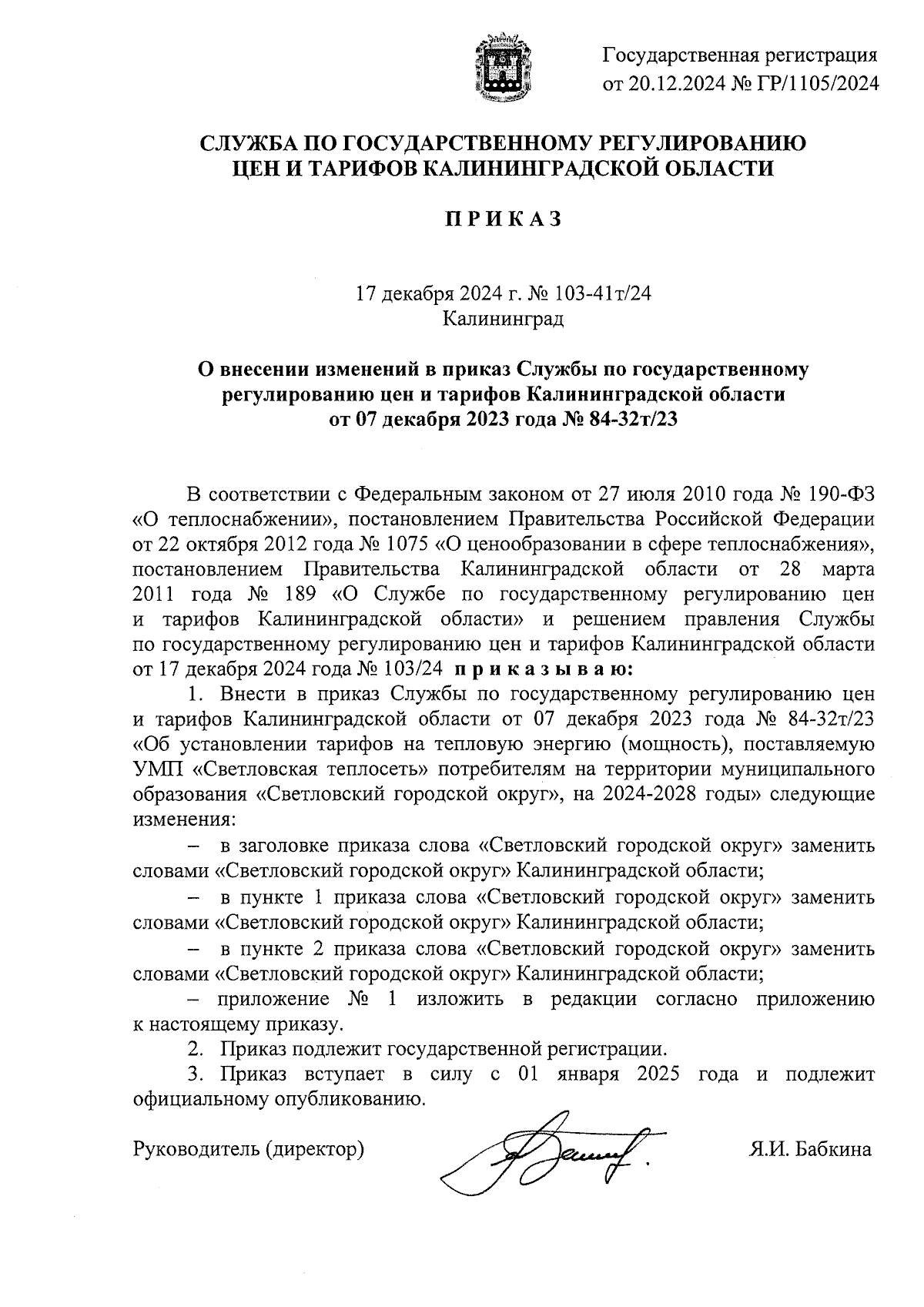 Государственная регистрация от 20.12.2024 № ГР/1105/2024

СЛУЖБА ПО ГОСУДАРСТВЕННОМУ РЕГУЛИРОВАНИЮ ЦЕН И ТАРИФОВ КАЛИНИНГРАДСКОЙ ОБЛАСТИ

П Р И К А З

17 декабря 2024 г. № 103-41т/24
Калининград

О внесении изменений в приказ Службы по государственному регулированию цен и тарифов Калининградской области от 07 декабря 2023 года № 84-32т/23

В соответствии с Федеральным законом от 27 июля 2010 года № 190-ФЗ «О теплоснабжении», постановлением Правительства Российской Федерации от 22 октября 2012 года № 1075 «О ценообразовании в сфере теплоснабжения», постановлением Правительства Калининградской области от 28 марта 2011 года № 189 «О Службе по государственному регулированию цен и тарифов Калининградской области» и решением правления Службы по государственному регулированию цен и тарифов Калининградской области от 17 декабря 2024 года № 103/24 п р и к а з ы в а ю:

1. Внести в приказ Службы по государственному регулированию цен и тарифов Калининградской области от 07 декабря 2023 года № 84-32т/23 «Об установлении тарифов на тепловую энергию (мощность), поставляемую УМП «Светловская теплосеть» потребителям на территории муниципального образования «Светловский городской округ», на 2024-2028 годы» следующие изменения:

– в заголовке приказа слова «Светловский городской округ» заменить словами «Светловский городской округ» Калининградской области;

– в пункте 1 приказа слова «Светловский городской округ» заменить словами «Светловский городской округ» Калининградской области;

– в пункте 2 приказа слова «Светловский городской округ» заменить словами «Светловский городской округ» Калининградской области;

– приложение № 1 изложить в редакции согласно приложению к настоящему приказу.

2. Приказ подлежит государственной регистрации.

3. Приказ вступает в силу с 01 января 2025 года и подлежит официальному опубликованию.

Руководитель (директор) Я.И. Бабкина